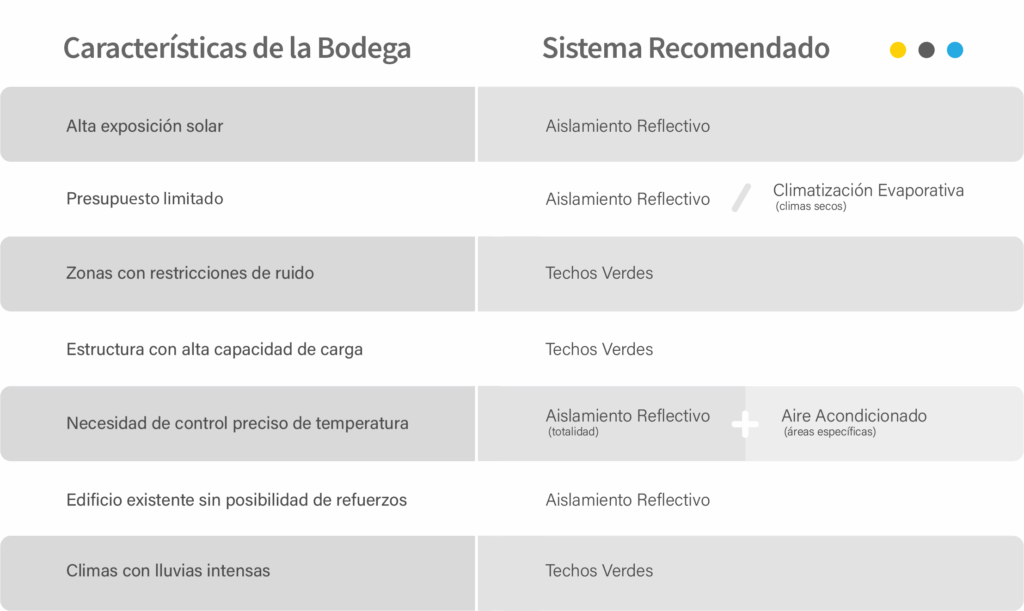 | Características de la Bodega | Sistema Recomendado |
|---|---|
| Alta exposición solar | Aislamiento Reflectivo |
| Presupuesto limitado | Aislamiento Reflectivo / Climatización Evaporativa (climas secos) |
| Zonas con restricciones de ruido | Techos Verdes |
| Estructura con alta capacidad de carga | Techos Verdes |
| Necesidad de control preciso de temperatura | Aislamiento Reflectivo (totalidad) + Aire Acondicionado (áreas específicas) |
| Edificio existente sin posibilidad de refuerzos | Aislamiento Reflectivo |
| Climas con lluvias intensas | Techos Verdes |